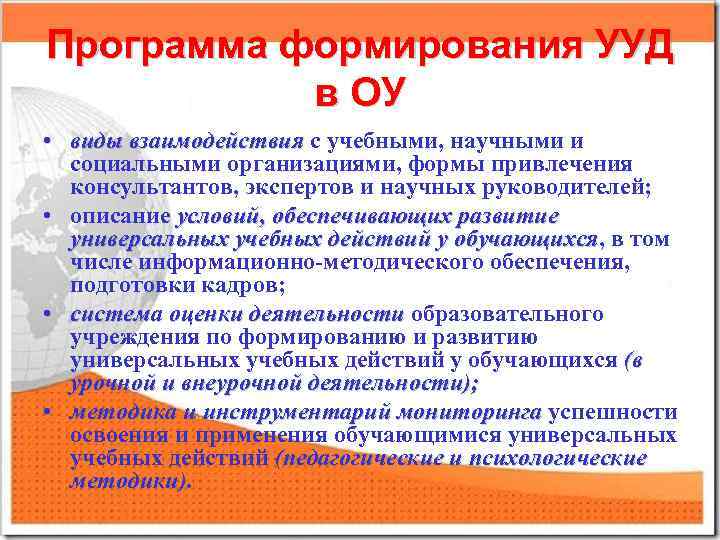 Программа формирования УУД в ОУ

• виды взаимодействия с учебными, научными и социальными организациями, формы привлечения консультантов, экспертов и научных руководителей;
• описание условий, обеспечивающих развитие универсальных учебных действий у обучающихся, в том числе информационно-методического обеспечения, подготовки кадров;
• система оценки деятельности образовательного учреждения по формированию и развитию универсальных учебных действий у обучающихся (в урочной и внеурочной деятельности);
• методика и инструментарий мониторинга успешности освоения и применения обучающимися универсальных учебных действий (педагогические и психологические методики).